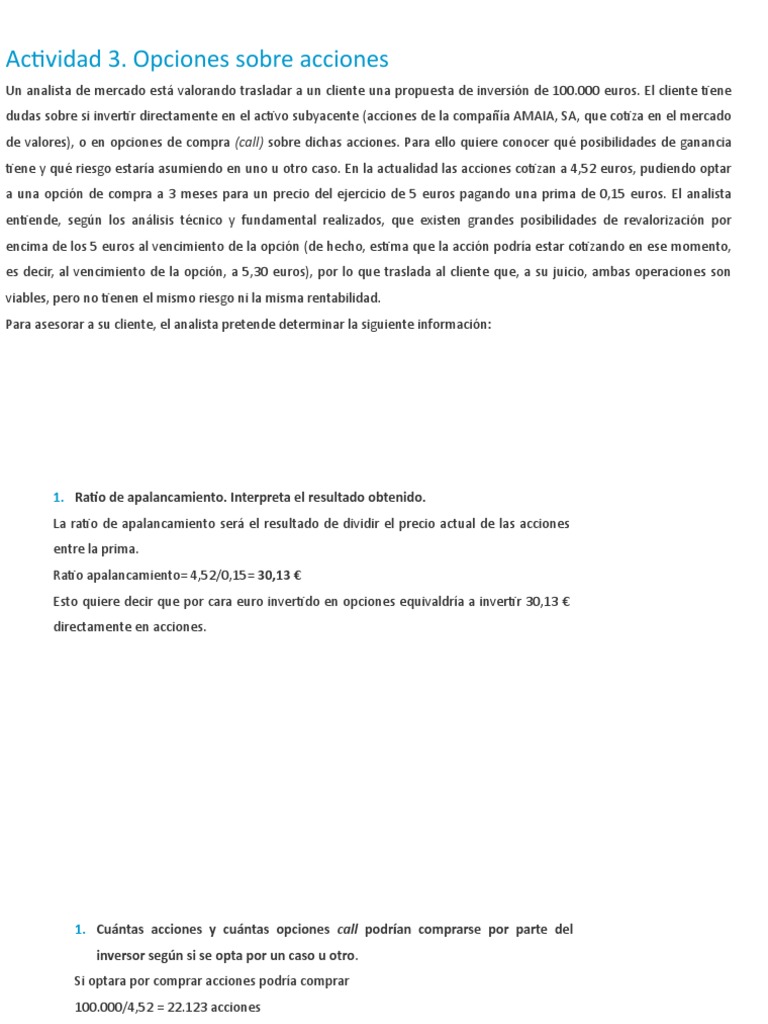 Actividad 3. Opciones sobre acciones

Un analista de mercado está valorando trasladar a un cliente una propuesta de inversión de 100.000 euros. El cliente tiene dudas sobre si invertir directamente en el activo subyacente (acciones de la compañía AMAIA, SA, que cotiza en el mercado de valores), o en opciones de compra (call) sobre dichas acciones. Para ello quiere conocer qué posibilidades de ganancia tiene y qué riesgo estaría asumiendo en uno u otro caso. En la actualidad las acciones cotizan a 4,52 euros, pudiendo optar a una opción de compra a 3 meses para un precio del ejercicio de 5 euros pagando una prima de 0,15 euros. El analista entiende, según los análisis técnico y fundamental realizados, que existen grandes posibilidades de revalorización por encima de los 5 euros al vencimiento de la opción (de hecho, estima que la acción podría estar cotizando en ese momento, es decir, al vencimiento de la opción, a 5,30 euros), por lo que traslada al cliente que, a su juicio, ambas operaciones son viables, pero no tienen el mismo riesgo ni la misma rentabilidad.
Para asesorar a su cliente, el analista pretende determinar la siguiente información:

1. Ratio de apalancamiento. Interpreta el resultado obtenido.
La ratio de apalancamiento será el resultado de dividir el precio actual de las acciones entre la prima.
Ratio apalancamiento= 4,52/0,15= 30,13 €
Esto quiere decir que por cara euro invertido en opciones equivaldría a invertir 30,13 € directamente en acciones.

1. Cuántas acciones y cuántas opciones call podrían comprarse por parte del inversor según si se opta por un caso u otro.
Si optara por comprar acciones podría comprar
100.000/4,52 = 22.123 acciones